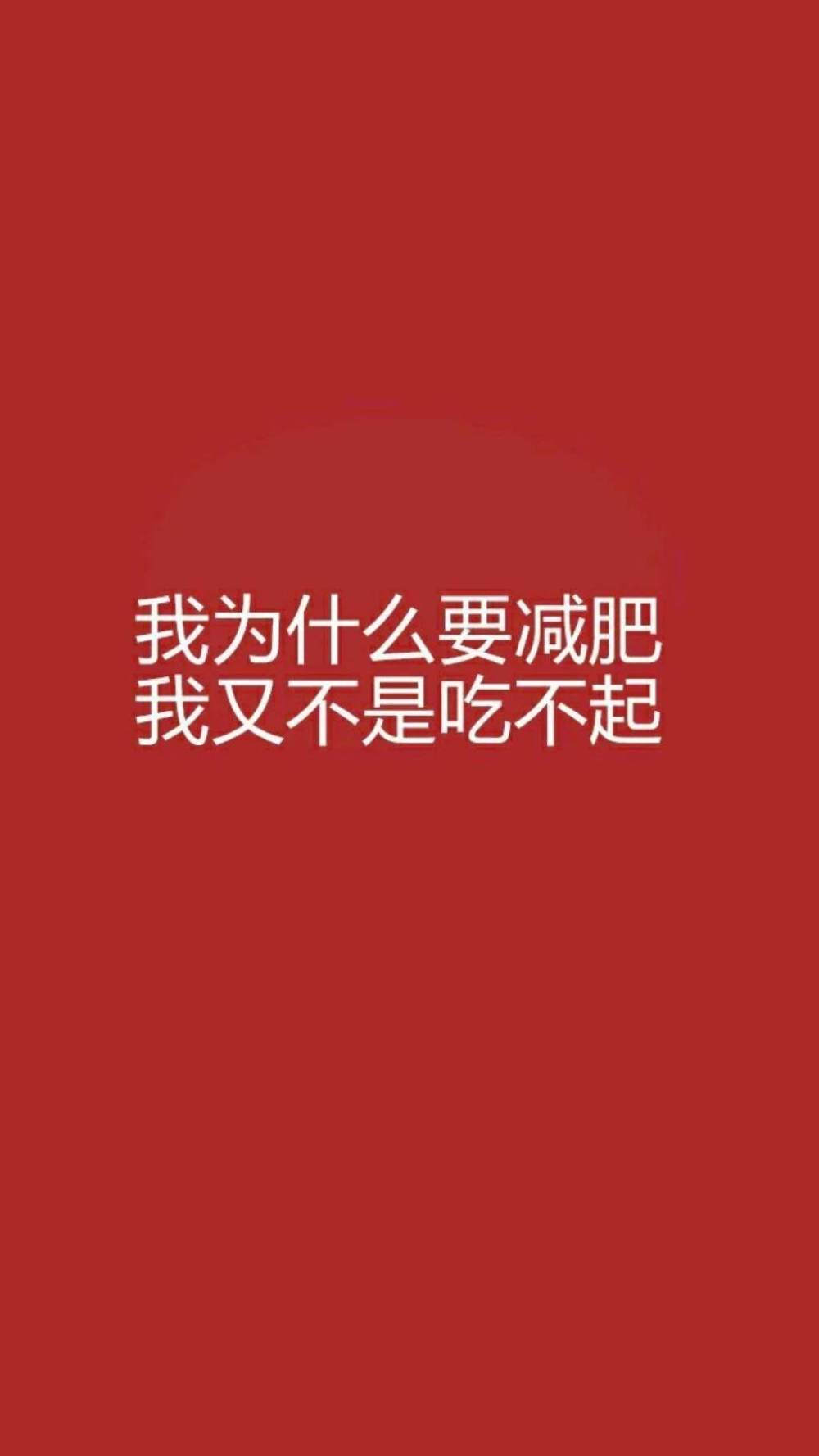 我为什么要减肥
我又不是吃不起